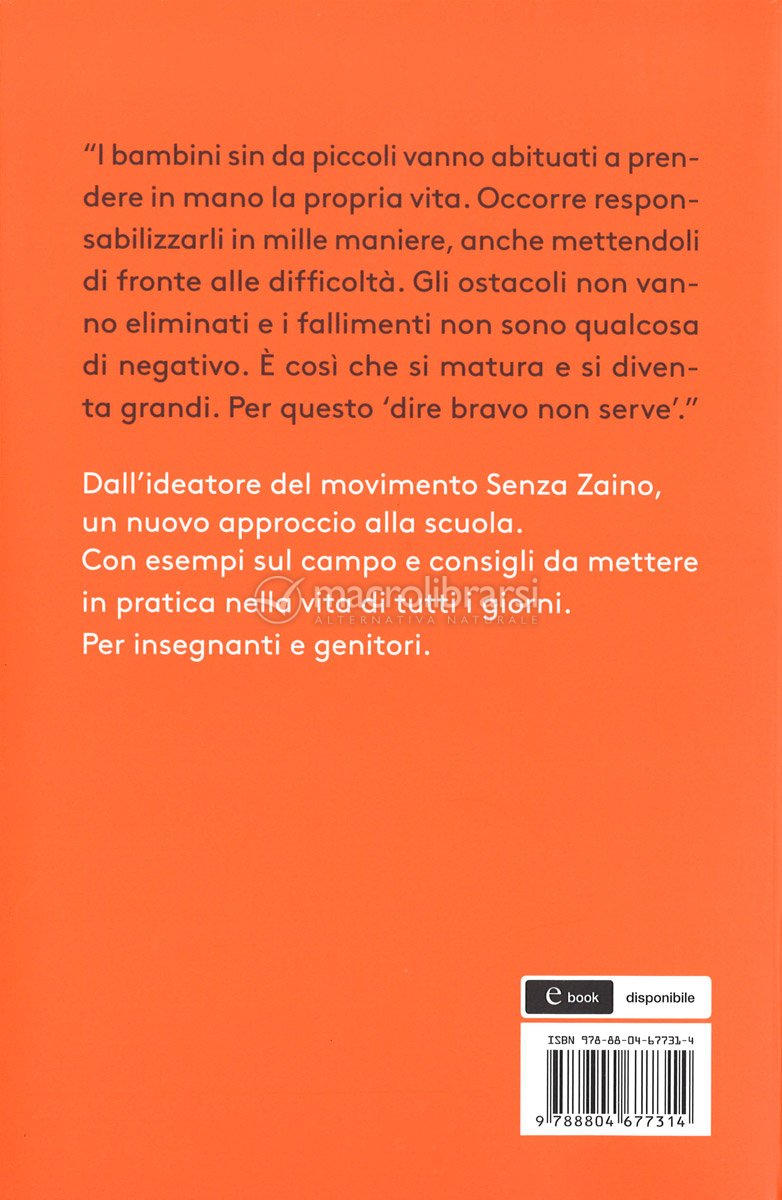 "I bambini sin da piccoli vanno abituati a prendere in mano la propria vita. Occorre responsabilizzarli in mille maniere, anche mettendoli di fronte alle difficoltà. Gli ostacoli non vanno eliminati e i fallimenti non sono qualcosa di negativo. È così che si matura e si diventa grandi. Per questo 'dire bravo non serve'."

Dall'ideatore del movimento Senza Zaino, un nuovo approccio alla scuola.
Con esempi sul campo e consigli da mettere in pratica nella vita di tutti i giorni.
Per insegnanti e genitori.

macrolibrarsi
ALTERNATIVA NATURALE

e book disponibile

ISBN 978-88-04-67731-4

9 788804 677314